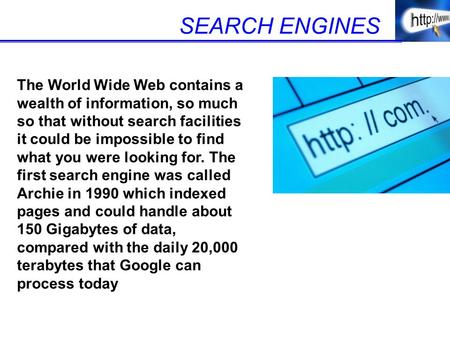 SEARCH ENGINES

http://www.

The World Wide Web contains a wealth of information, so much so that without search facilities it could be impossible to find what you were looking for. The first search engine was called Archie in 1990 which indexed pages and could handle about 150 Gigabytes of data, compared with the daily 20,000 terabytes that Google can process today

http: // com.